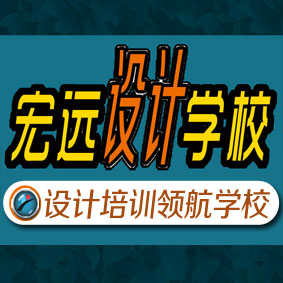 宏远设计学校

设计培训领航学校